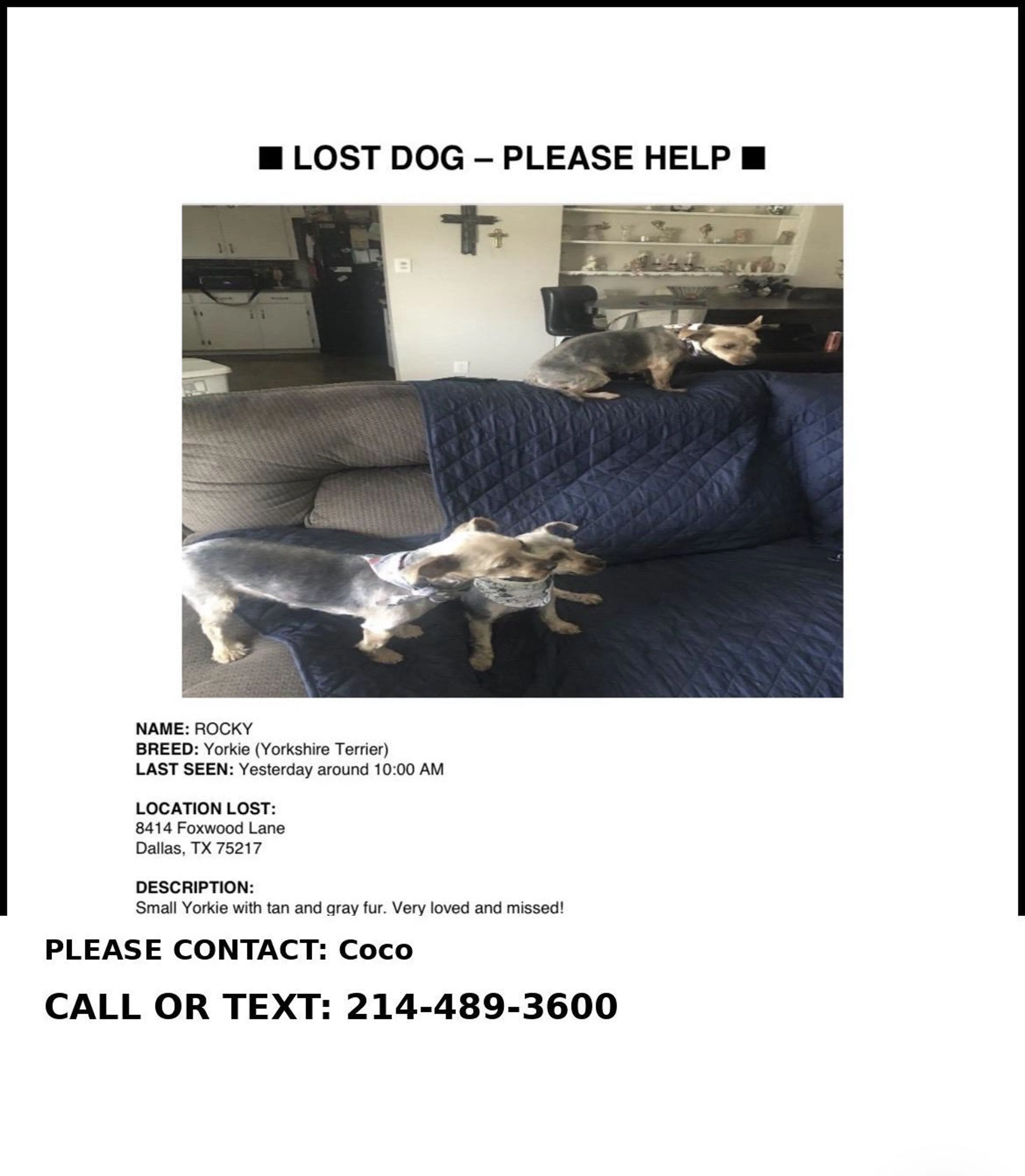 ■ LOST DOG – PLEASE HELP ■

NAME: ROCKY
BREED: Yorkie (Yorkshire Terrier)
LAST SEEN: Yesterday around 10:00 AM

LOCATION LOST:
8414 Foxwood Lane
Dallas, TX 75217

DESCRIPTION:
Small Yorkie with tan and gray fur. Very loved and missed!

PLEASE CONTACT: Coco

CALL OR TEXT: 214-489-3600